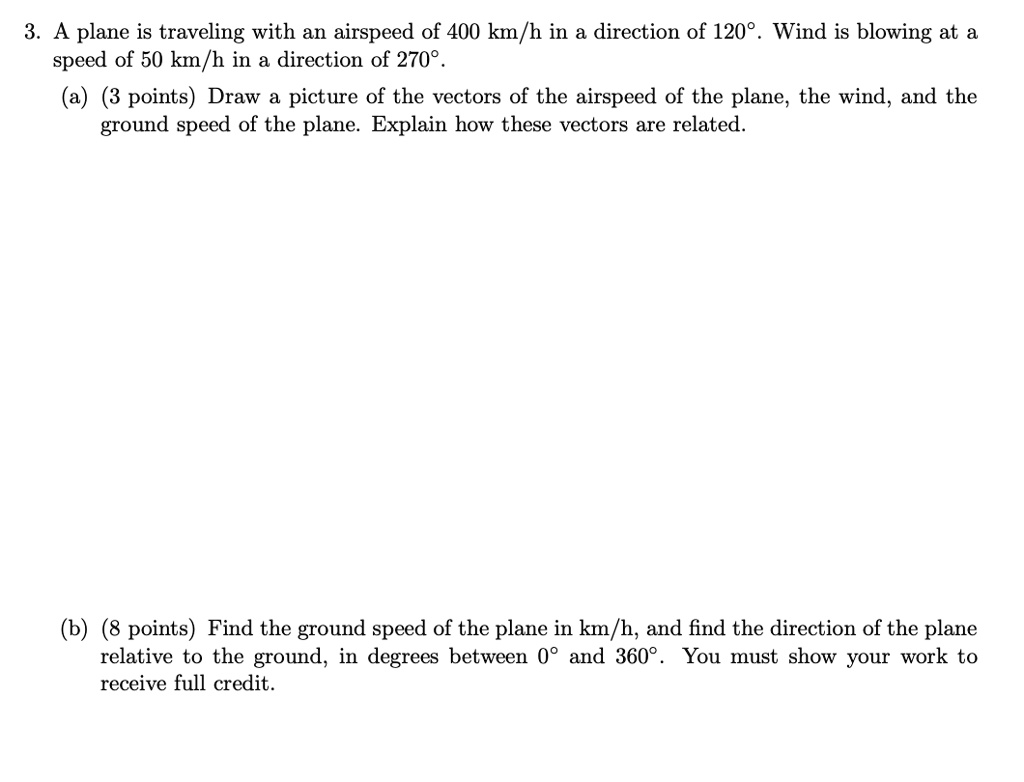 3. A plane is traveling with an airspeed of 400 km/h in a direction of 120°. Wind is blowing at a speed of 50 km/h in a direction of 270°.

(a) (3 points) Draw a picture of the vectors of the airspeed of the plane, the wind, and the ground speed of the plane. Explain how these vectors are related.

(b) (8 points) Find the ground speed of the plane in km/h, and find the direction of the plane relative to the ground, in degrees between 0° and 360°. You must show your work to receive full credit.